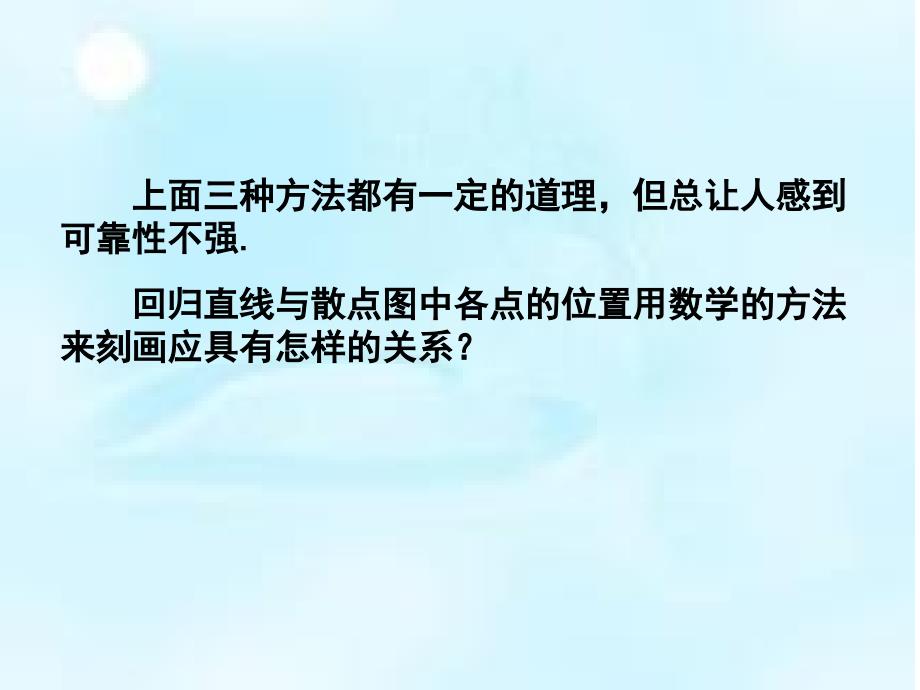 上面三种方法都有一定的道理，但总让人感到可靠性不强.

回归直线与散点图中各点的位置用数学的方法来刻画应具有怎样的关系？